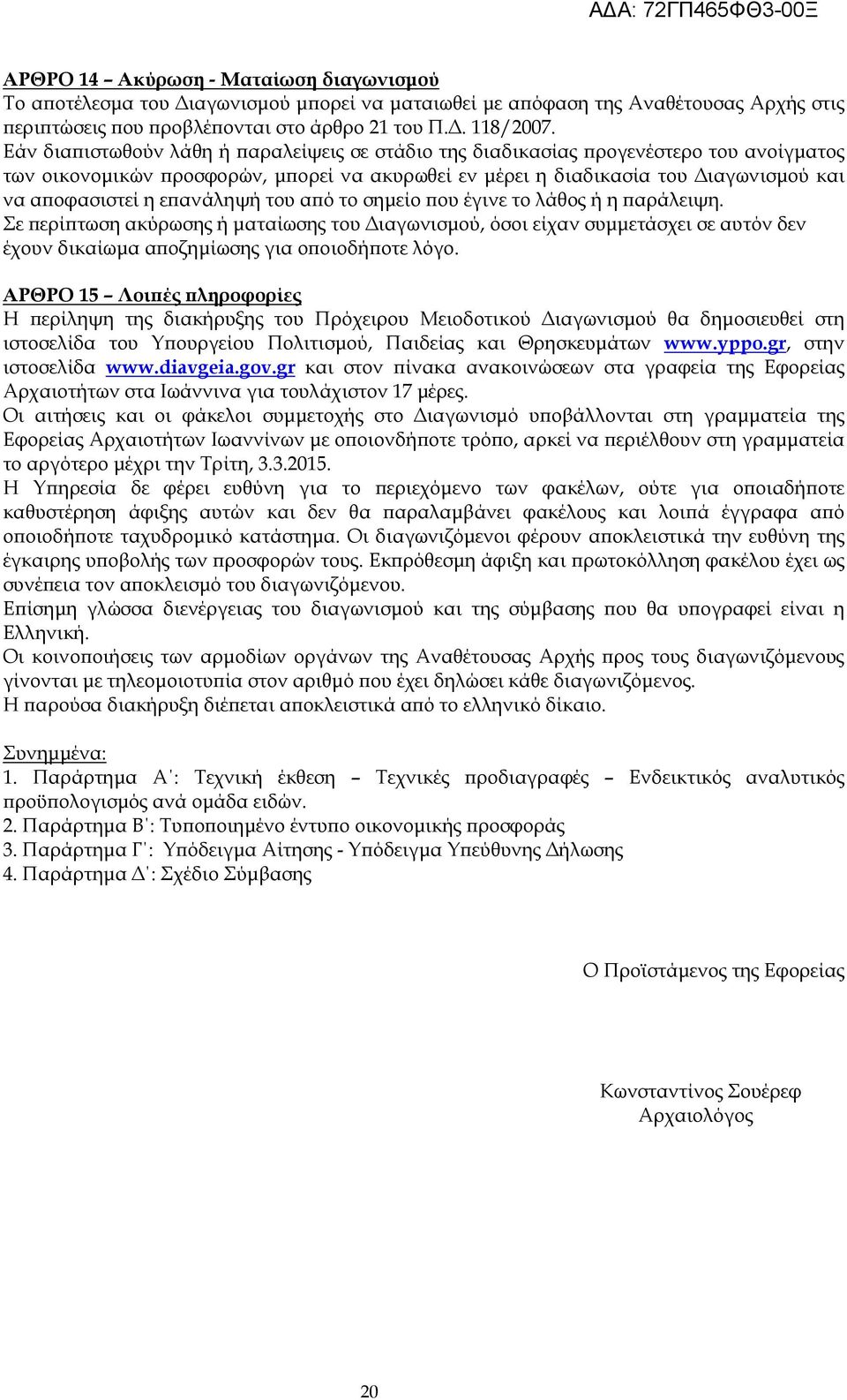 ΑΔΑ: 72ΓΠ465ΦΘ3-00Ξ

ΑΡΘΡΟ 14 – Ακύρωση - Ματαίωση διαγωνισμού
Το αποτέλεσμα του Διαγωνισμού μπορεί να ματαιωθεί με απόφαση της Αναθέτουσας Αρχής στις περιπτώσεις που προβλέπονται στο άρθρο 21 του Π.Δ. 118/2007.
Εάν διαπιστωθούν λάθη ή παραλείψεις σε στάδιο της διαδικασίας προγενέστερο του ανοίγματος των οικονομικών προσφορών, μπορεί να ακυρωθεί εν μέρει η διαδικασία του Διαγωνισμού και να αποφασιστεί η επανάληψή του από το σημείο που έγινε το λάθος ή η παράλειψη.
Σε περίπτωση ακύρωσης ή ματαίωσης του Διαγωνισμού, όσοι είχαν συμμετάσχει σε αυτόν δεν έχουν δικαίωμα αποζημίωσης για οποιοδήποτε λόγο.

ΑΡΘΡΟ 15 – Λοιπές πληροφορίες
Η περίληψη της διακήρυξης του Πρόχειρου Μειοδοτικού Διαγωνισμού θα δημοσιευθεί στη ιστοσελίδα του Υπουργείου Πολιτισμού, Παιδείας και Θρησκευμάτων www.yppo.gr, στην ιστοσελίδα www.diavgeia.gov.gr και στον πίνακα ανακοινώσεων στα γραφεία της Εφορείας Αρχαιοτήτων στα Ιωάννινα για τουλάχιστον 17 μέρες.
Οι αιτήσεις και οι φάκελοι συμμετοχής στο Διαγωνισμό υποβάλλονται στη γραμματεία της Εφορείας Αρχαιοτήτων Ιωαννίνων με οποιονδήποτε τρόπο, αρκεί να περιέλθουν στη γραμματεία το αργότερο μέχρι την Τρίτη, 3.3.2015.
Η Υπηρεσία δε φέρει ευθύνη για το περιεχόμενο των φακέλων, ούτε για οποιαδήποτε καθυστέρηση άφιξης αυτών και δεν θα παραλαμβάνει φακέλους και λοιπά έγγραφα από οποιοδήποτε ταχυδρομικό κατάστημα. Οι διαγωνιζόμενοι φέρουν αποκλειστικά την ευθύνη της έγκαιρης υποβολής των προσφορών τους. Εκπρόθεσμη άφιξη και πρωτοκόλληση φακέλου έχει ως συνέπεια τον αποκλεισμό του διαγωνιζόμενου.
Επίσημη γλώσσα διενέργειας του διαγωνισμού και της σύμβασης που θα υπογραφεί είναι η Ελληνική.
Οι κοινοποιήσεις των αρμοδίων οργάνων της Αναθέτουσας Αρχής προς τους διαγωνιζόμενους γίνονται με τηλεομοιοτυπία στον αριθμό που έχει δηλώσει κάθε διαγωνιζόμενος.
Η παρούσα διακήρυξη διέπεται αποκλειστικά από το ελληνικό δίκαιο.

Συνημμένα:
1. Παράρτημα Α΄: Τεχνική έκθεση – Τεχνικές προδιαγραφές – Ενδεικτικός αναλυτικός προϋπολογισμός ανά ομάδα ειδών.
2. Παράρτημα Β΄: Τυποποιημένο έντυπο οικονομικής προσφοράς
3. Παράρτημα Γ΄: Υπόδειγμα Αίτησης - Υπόδειγμα Υπεύθυνης Δήλωσης
4. Παράρτημα Δ΄: Σχέδιο Σύμβασης

Ο Προϊστάμενος της Εφορείας

Κωνσταντίνος Σουέρεφ
Αρχαιολόγος

20